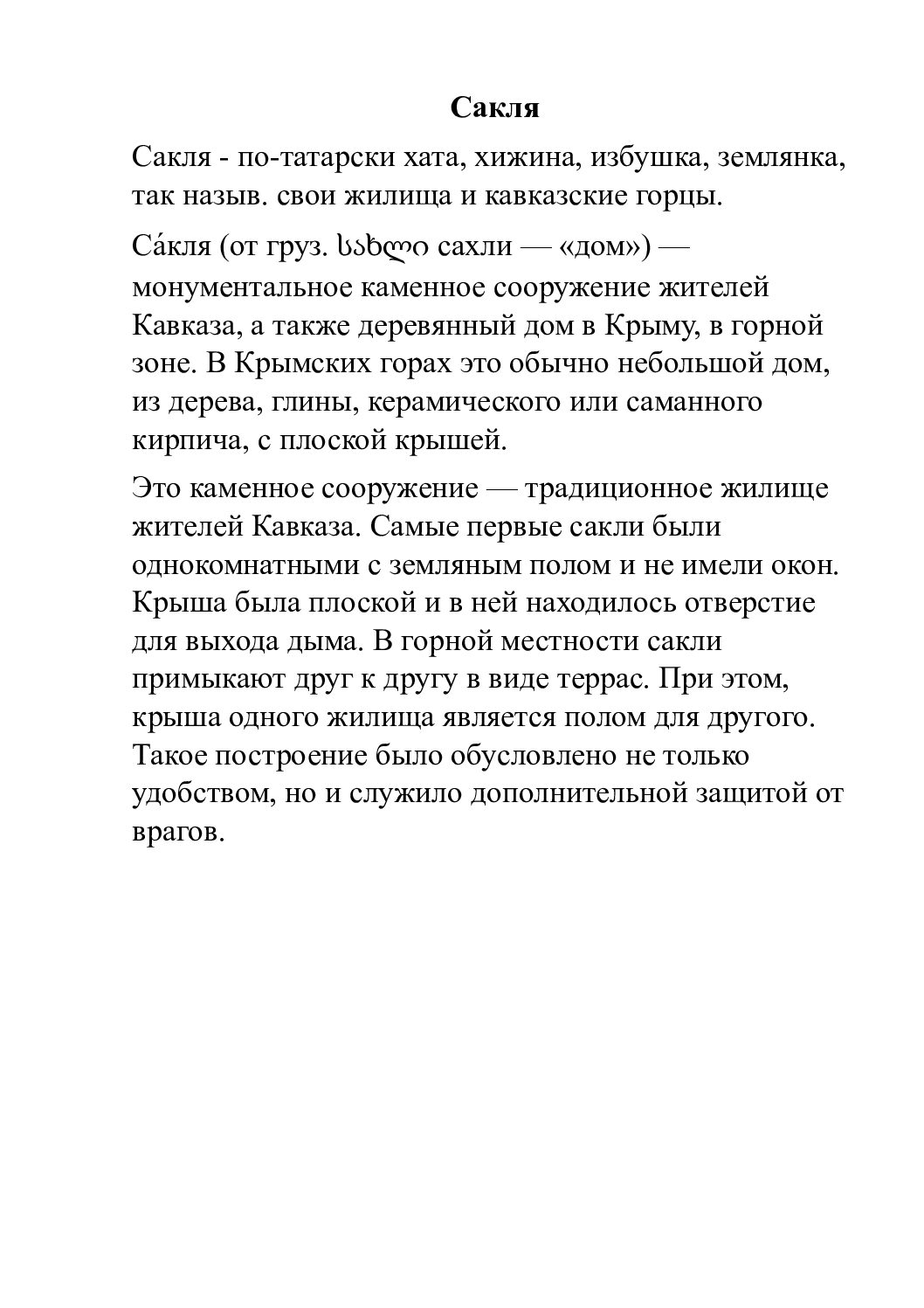 Сакля

Сакля - по-татарски хата, хижина, избушка, землянка, так назыв. свои жилища и кавказские горцы.

Са́кля (от груз. სახლი сахли — «дом») — монументальное каменное сооружение жителей Кавказа, а также деревянный дом в Крыму, в горной зоне. В Крымских горах это обычно небольшой дом, из дерева, глины, керамического или саманного кирпича, с плоской крышей.

Это каменное сооружение — традиционное жилище жителей Кавказа. Самые первые сакли были однокомнатными с земляным полом и не имели окон. Крыша была плоской и в ней находилось отверстие для выхода дыма. В горной местности сакли примыкают друг к другу в виде террас. При этом, крыша одного жилища является полом для другого. Такое построение было обусловлено не только удобством, но и служило дополнительной защитой от врагов.